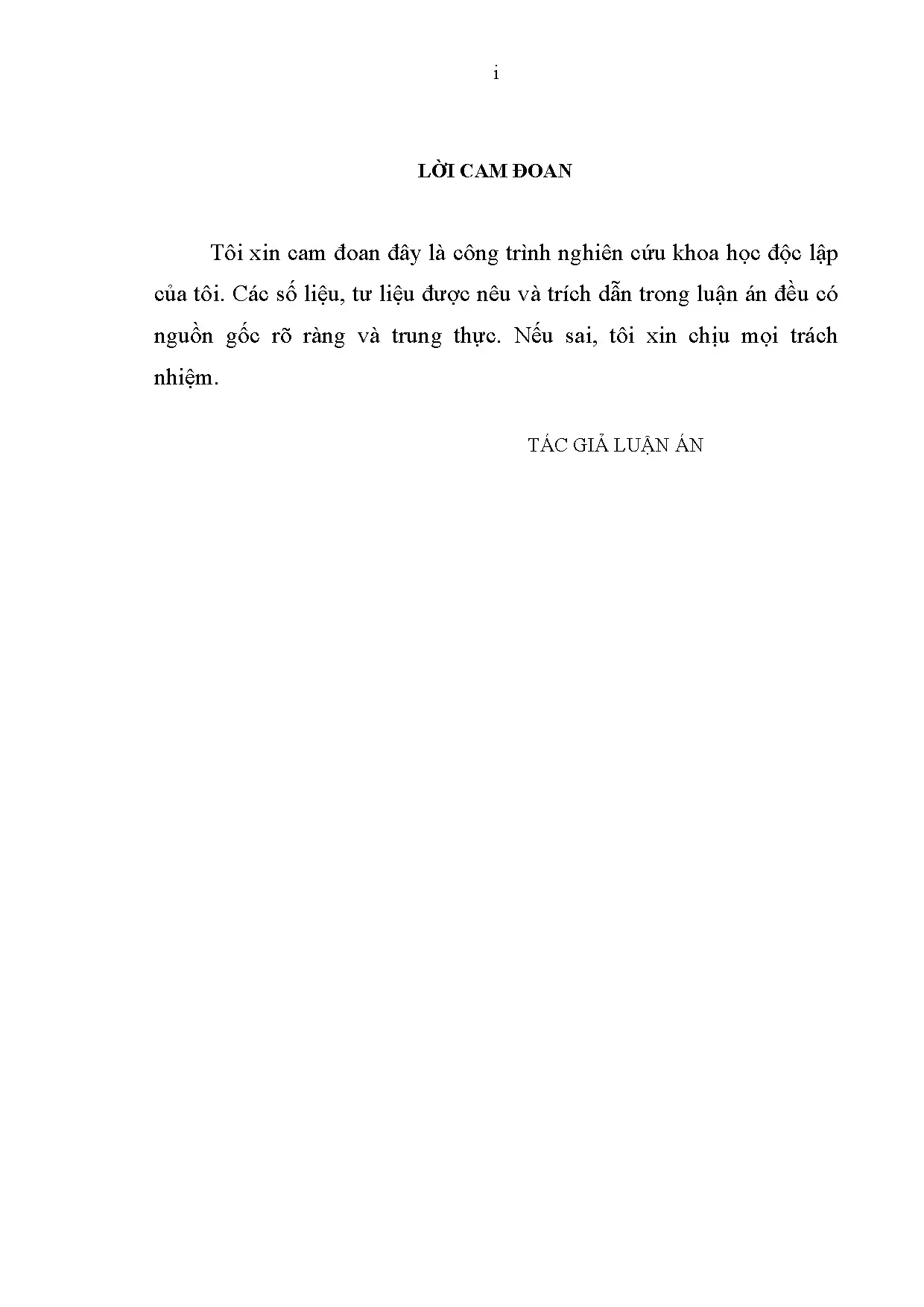 i

LỜI CAM ĐOAN

Tôi xin cam đoan đây là công trình nghiên cứu khoa học độc lập của tôi. Các số liệu, tư liệu được nêu và trích dẫn trong luận án đều có nguồn gốc rõ ràng và trung thực. Nếu sai, tôi xin chịu mọi trách nhiệm.

TÁC GIẢ LUẬN ÁN